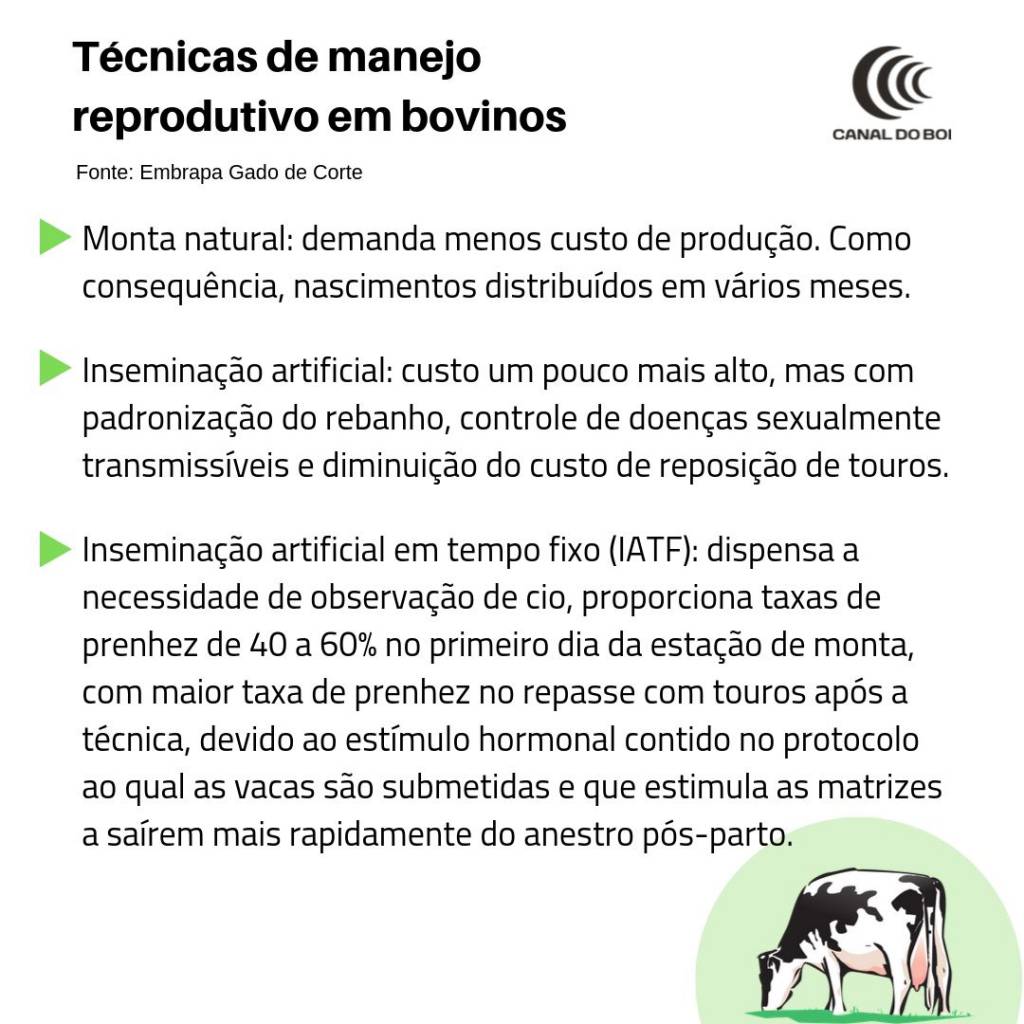 Técnicas de manejo reprodutivo em bovinos

CANAL DO BOI

Fonte: Embrapa Gado de Corte

Monta natural: demanda menos custo de produção. Como consequência, nascimentos distribuídos em vários meses.

Inseminação artificial: custo um pouco mais alto, mas com padronização do rebanho, controle de doenças sexualmente transmissíveis e diminuição do custo de reposição de touros.

Inseminação artificial em tempo fixo (IATF): dispensa a necessidade de observação de cio, proporciona taxas de prenhez de 40 a 60% no primeiro dia da estação de monta, com maior taxa de prenhez no repasse com touros após a técnica, devido ao estímulo hormonal contido no protocolo ao qual as vacas são submetidas e que estimula as matrizes a saírem mais rapidamente do anestro pós-parto.